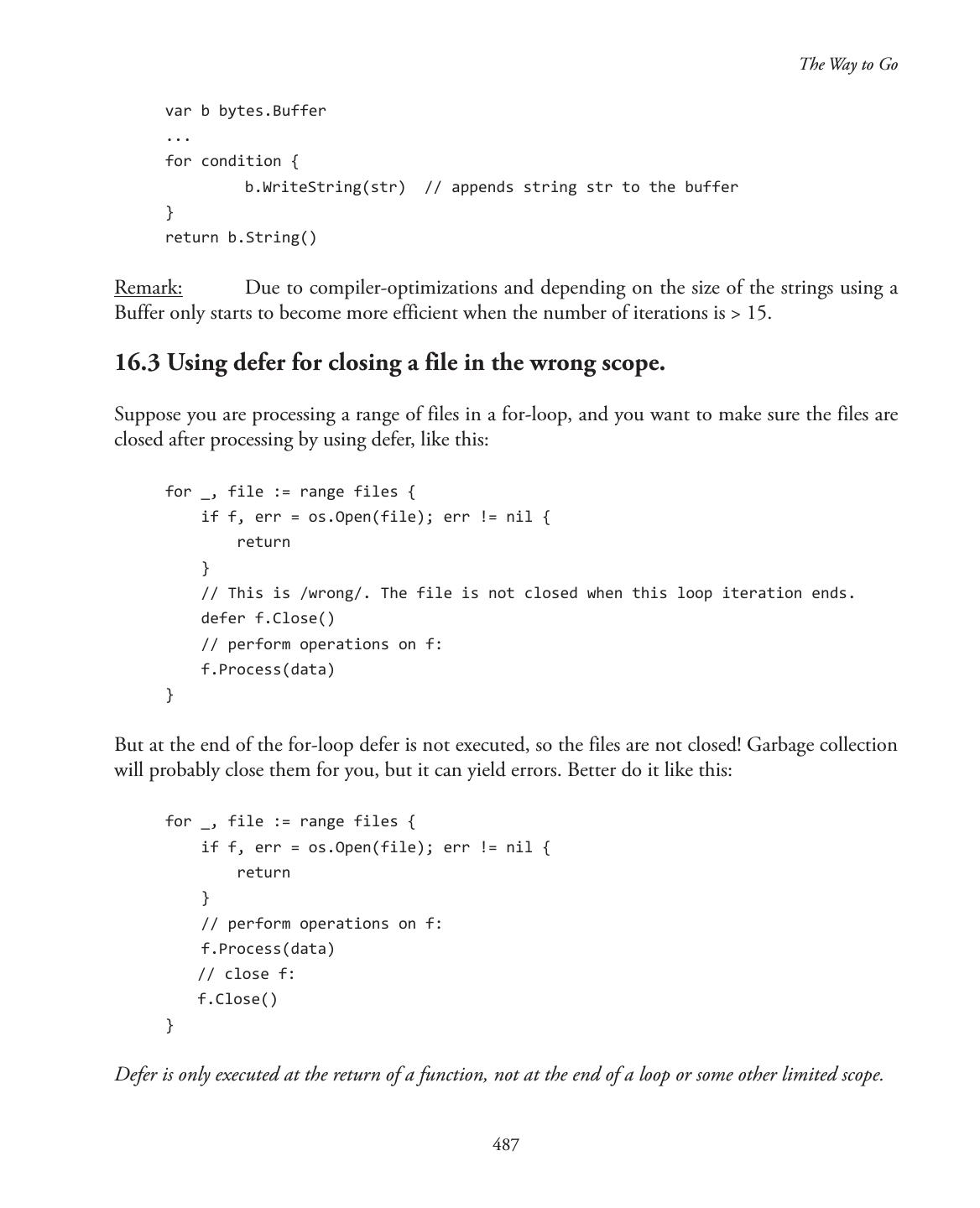 The Way to Go

var b bytes.Buffer
...
for condition {
        b.WriteString(str)  // appends string str to the buffer
}
return b.String()

Remark: Due to compiler-optimizations and depending on the size of the strings using a Buffer only starts to become more efficient when the number of iterations is > 15.

16.3 Using defer for closing a file in the wrong scope.

Suppose you are processing a range of files in a for-loop, and you want to make sure the files are closed after processing by using defer, like this:

for _, file := range files {
    if f, err = os.Open(file); err != nil {
        return
    }
    // This is /wrong/. The file is not closed when this loop iteration ends.
    defer f.Close()
    // perform operations on f:
    f.Process(data)
}

But at the end of the for-loop defer is not executed, so the files are not closed! Garbage collection will probably close them for you, but it can yield errors. Better do it like this:

for _, file := range files {
    if f, err = os.Open(file); err != nil {
        return
    }
    // perform operations on f:
    f.Process(data)
    // close f:
    f.Close()
}

Defer is only executed at the return of a function, not at the end of a loop or some other limited scope.

487